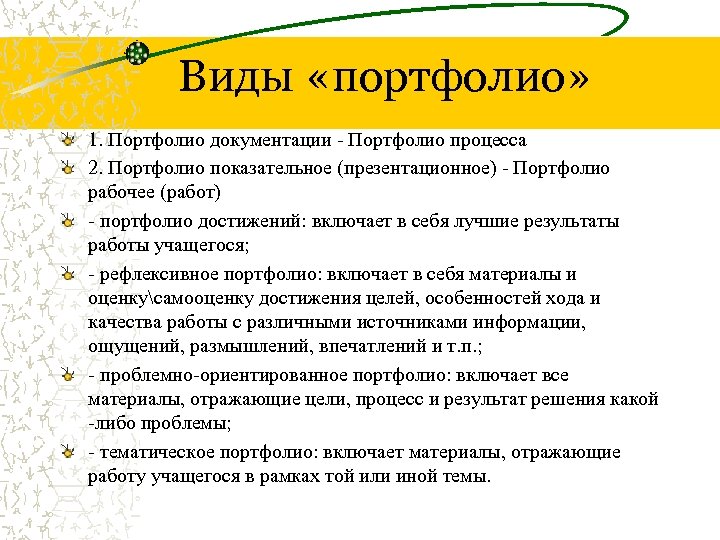 Виды «портфолио»

1. Портфолио документации - Портфолио процесса

2. Портфолио показательное (презентационное) - Портфолио рабочее (работ)

- портфолио достижений: включает в себя лучшие результаты работы учащегося;

- рефлексивное портфолио: включает в себя материалы и оценку\самооценку достижения целей, особенностей хода и качества работы с различными источниками информации, ощущений, размышлений, впечатлений и т.п.;

- проблемно-ориентированное портфолио: включает все материалы, отражающие цели, процесс и результат решения какой -либо проблемы;

- тематическое портфолио: включает материалы, отражающие работу учащегося в рамках той или иной темы.